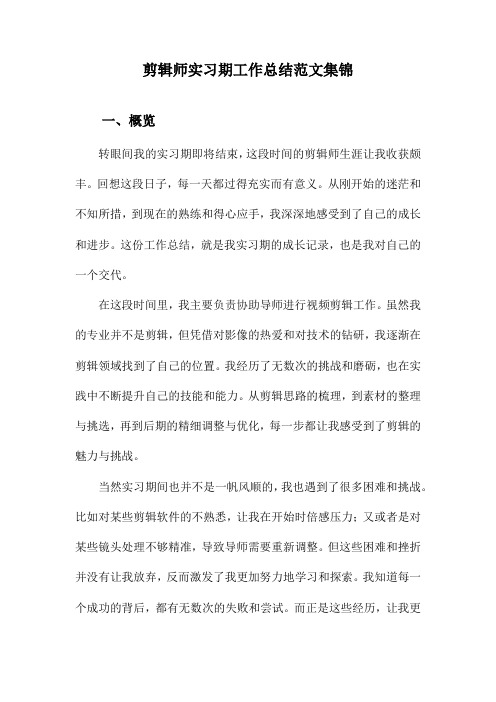 剪辑师实习期工作总结范文集锦

一、概览

转眼间我的实习期即将结束，这段时间的剪辑师生涯让我收获颇丰。回想这段日子，每一天都过得充实而有意义。从刚开始的迷茫和不知所措，到现在的熟练和得心应手，我深深地感受到了自己的成长和进步。这份工作总结，就是我实习期的成长记录，也是我对自己的一个交代。

在这段时间里，我主要负责协助导师进行视频剪辑工作。虽然我的专业并不是剪辑，但凭借对影像的热爱和对技术的钻研，我逐渐在剪辑领域找到了自己的位置。我经历了无数次的挑战和磨砺，也在实践中不断提升自己的技能和能力。从剪辑思路的梳理，到素材的整理与挑选，再到后期的精细调整与优化，每一步都让我感受到了剪辑的魅力与挑战。

当然实习期间也并不是一帆风顺的，我也遇到了很多困难和挑战。比如对某些剪辑软件的不熟悉，让我在开始时倍感压力；又或者是对某些镜头处理不够精准，导致导师需要重新调整。但这些困难和挫折并没有让我放弃，反而激发了我更加努力地学习和探索。我知道每一个成功的背后，都有无数次的失败和尝试。而正是这些经历，让我更